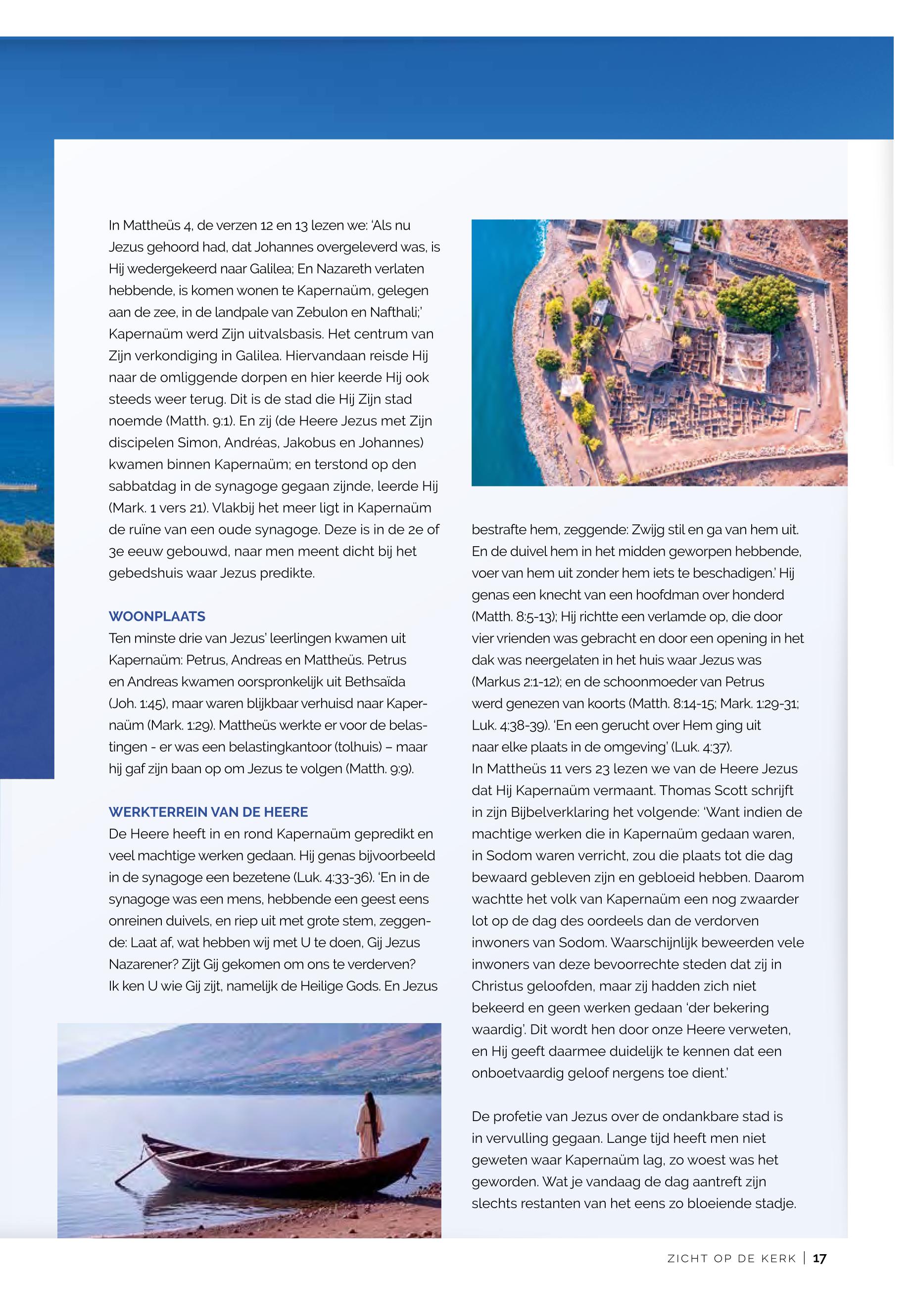 In Mattheüs 4, de verzen 12 en 13 lezen we: 'Als nu Jezus gehoord had, dat Johannes overgeleverd was, is Hij wedergekeerd naar Galilea; En Nazareth verlaten hebbende, is komen wonen te Kapernaüm, gelegen aan de zee, in de landpale van Zebulon en Nafthali;' Kapernaüm werd Zijn uitvalsbasis. Het centrum van Zijn verkondiging in Galilea. Hiervandaan reisde Hij naar de omliggende dorpen en hier keerde Hij ook steeds weer terug. Dit is de stad die Hij Zijn stad noemde (Matth. 9:1). En zij (de Heere Jezus met Zijn discipelen Simon, Andréas, Jakobus en Johannes) kwamen binnen Kapernaüm; en terstond op den sabbatdag in de synagoge gegaan zijnde, leerde Hij (Mark. 1 vers 21). Vlakbij het meer ligt in Kapernaüm de ruïne van een oude synagoge. Deze is in de 2e of 3e eeuw gebouwd, naar men meent dicht bij het gebedshuis waar Jezus predikte.

WOONPLAATS
Ten minste drie van Jezus' leerlingen kwamen uit Kapernaüm: Petrus, Andreas en Mattheüs. Petrus en Andreas kwamen oorspronkelijk uit Bethsaïda (Joh. 1:45), maar waren blijkbaar verhuisd naar Kapernaüm (Mark. 1:29). Mattheüs werkte er voor de belastingen - er was een belastingkantoor (tolhuis) – maar hij gaf zijn baan op om Jezus te volgen (Matth. 9:9).

WERKTERREIN VAN DE HEERE
De Heere heeft in en rond Kapernaüm gepredikt en veel machtige werken gedaan. Hij genas bijvoorbeeld in de synagoge een bezetene (Luk. 4:33-36). 'En in de synagoge was een mens, hebbende een geest eens onreinen duivels, en riep uit met grote stem, zeggende: Laat af, wat hebben wij met U te doen, Gij Jezus Nazarener? Zijt Gij gekomen om ons te verderven? Ik ken U wie Gij zijt, namelijk de Heilige Gods. En Jezus bestrafte hem, zeggende: Zwijg stil en ga van hem uit. En de duivel hem in het midden geworpen hebbende, voer van hem uit zonder hem iets te beschadigen.' Hij genas een knecht van een hoofdman over honderd (Matth. 8:5-13); Hij richtte een verlamde op, die door vier vrienden was gebracht en door een opening in het dak was neergelaten in het huis waar Jezus was (Markus 2:1-12); en de schoonmoeder van Petrus werd genezen van koorts (Matth. 8:14-15; Mark. 1:29-31; Luk. 4:38-39). 'En een gerucht over Hem ging uit naar elke plaats in de omgeving' (Luk. 4:37).
In Mattheüs 11 vers 23 lezen we van de Heere Jezus dat Hij Kapernaüm vermaant. Thomas Scott schrijft in zijn Bijbelverklaring het volgende: 'Want indien de machtige werken die in Kapernaüm gedaan waren, in Sodom waren verricht, zou die plaats tot die dag bewaard gebleven zijn en gebloeid hebben. Daarom wachtte het volk van Kapernaüm een nog zwaarder lot op de dag des oordeels dan de verdorven inwoners van Sodom. Waarschijnlijk beweerden vele inwoners van deze bevoorrechte steden dat zij in Christus geloofden, maar zij hadden zich niet bekeerd en geen werken gedaan 'der bekering waardig'. Dit wordt hen door onze Heere verweten, en Hij geeft daarmee duidelijk te kennen dat een onboetvaardig geloof nergens toe dient.'

De profetie van Jezus over de ondankbare stad is in vervulling gegaan. Lange tijd heeft men niet geweten waar Kapernaüm lag, zo woest was het geworden. Wat je vandaag de dag aantreft zijn slechts restanten van het eens zo bloeiende stadje.

ZICHT OP DE KERK | 17